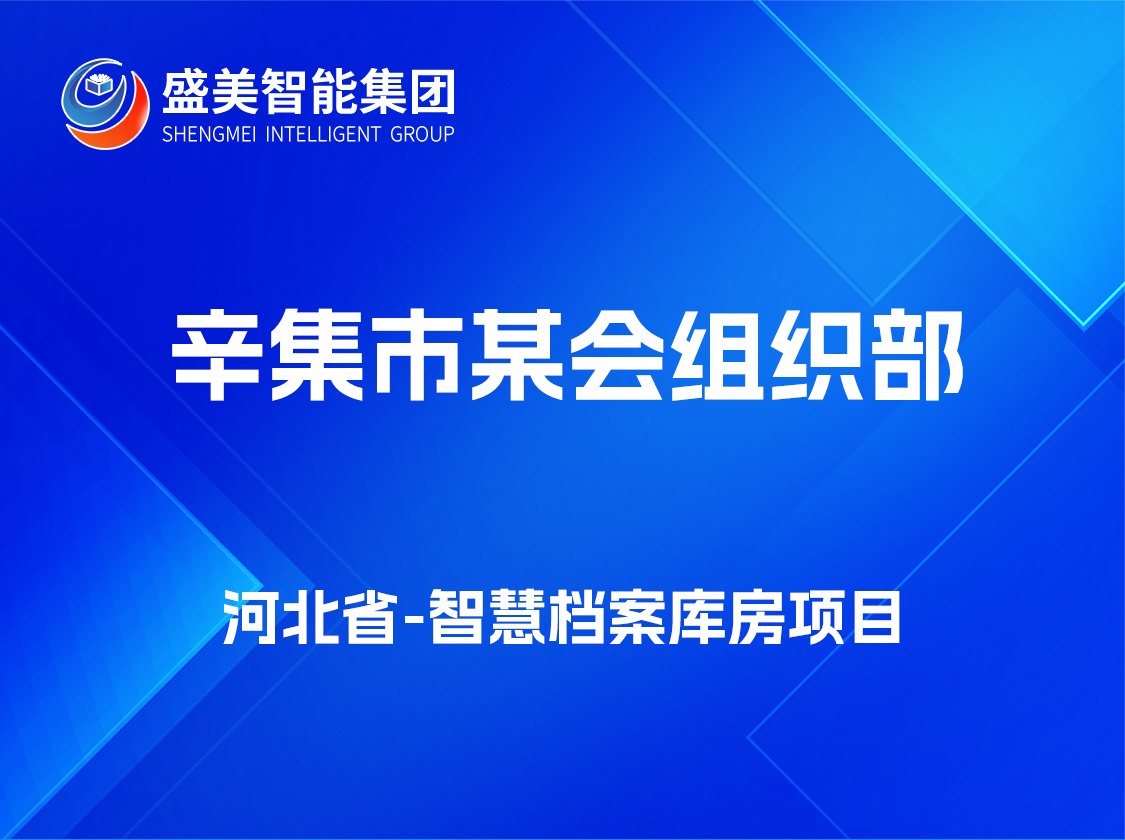 盛美智能集团
SHENGMEI INTELLIGENT GROUP

辛集市某会组织部

河北省-智慧档案库房项目